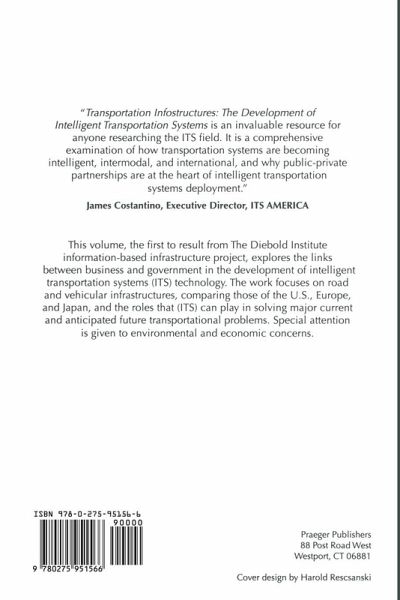 "Transportation Infostructures: The Development of Intelligent Transportation Systems is an invaluable resource for anyone researching the ITS field. It is a comprehensive examination of how transportation systems are becoming intelligent, intermodal, and international, and why public-private partnerships are at the heart of intelligent transportation systems deployment."

James Costantino, Executive Director, ITS AMERICA

This volume, the first to result from The Diebold Institute information-based infrastructure project, explores the links between business and government in the development of intelligent transportation systems (ITS) technology. The work focuses on road and vehicular infrastructures, comparing those of the U.S., Europe, and Japan, and the roles that (ITS) can play in solving major current and anticipated future transportational problems. Special attention is given to environmental and economic concerns.

ISBN 978-0-275-95156-6

90000

9 780275 951566

Praeger Publishers
88 Post Road West
Westport, CT 06881

Cover design by Harold Rescsanski